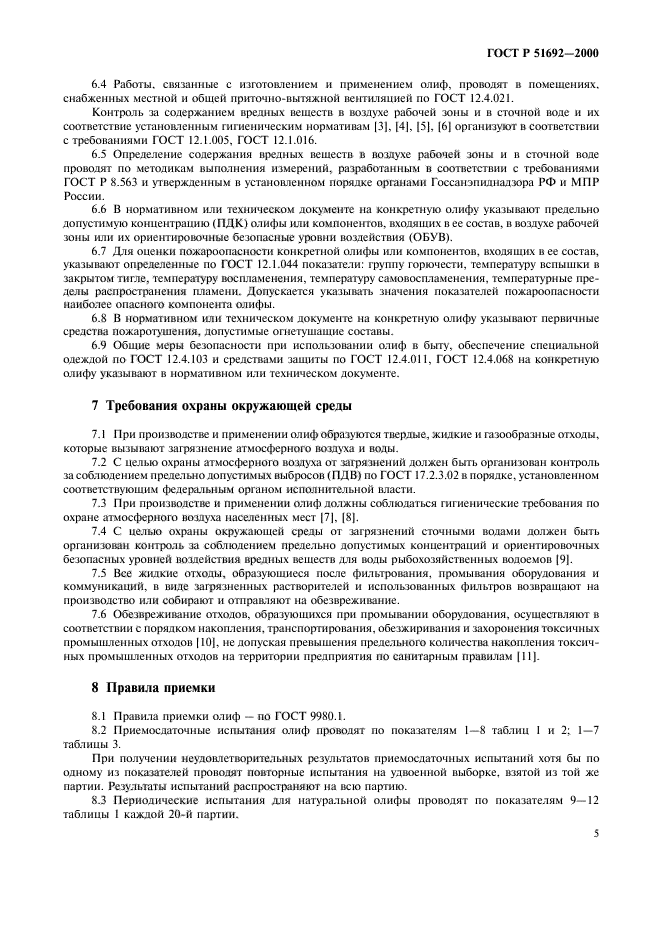 ГОСТ Р 51692—2000

6.4 Работы, связанные с изготовлением и применением олиф, проводят в помещениях, снабженных местной и общей приточно-вытяжной вентиляцией по ГОСТ 12.4.021.

Контроль за содержанием вредных веществ в воздухе рабочей зоны и в сточной воде и их соответствие установленным гигиеническим нормативам [3], [4], [5], [6] организуют в соответствии с требованиями ГОСТ 12.1.005, ГОСТ 12.1.016.

6.5 Определение содержания вредных веществ в воздухе рабочей зоны и в сточной воде проводят по методикам выполнения измерений, разработанным в соответствии с требованиями ГОСТ Р 8.563 и утвержденным в установленном порядке органами Госсанэпиднадзора РФ и МПР России.

6.6 В нормативном или техническом документе на конкретную олифу указывают предельно допустимую концентрацию (ПДК) олифы или компонентов, входящих в ее состав, в воздухе рабочей зоны или их ориентировочные безопасные уровни воздействия (ОБУВ).

6.7 Для оценки пожароопасности конкретной олифы или компонентов, входящих в ее состав, указывают определенные по ГОСТ 12.1.044 показатели: группу горючести, температуру вспышки в закрытом тигле, температуру воспламенения, температуру самовоспламенения, температурные пределы распространения пламени. Допускается указывать значения показателей пожароопасности наиболее опасного компонента олифы.

6.8 В нормативном или техническом документе на конкретную олифу указывают первичные средства пожаротушения, допустимые огнетушащие составы.

6.9 Общие меры безопасности при использовании олиф в быту, обеспечение специальной одеждой по ГОСТ 12.4.103 и средствами защиты по ГОСТ 12.4.011, ГОСТ 12.4.068 на конкретную олифу указывают в нормативном или техническом документе.

7 Требования охраны окружающей среды

7.1 При производстве и применении олиф образуются твердые, жидкие и газообразные отходы, которые вызывают загрязнение атмосферного воздуха и воды.

7.2 С целью охраны атмосферного воздуха от загрязнений должен быть организован контроль за соблюдением предельно допустимых выбросов (ПДВ) по ГОСТ 17.2.3.02 в порядке, установленном соответствующим федеральным органом исполнительной власти.

7.3 При производстве и применении олиф должны соблюдаться гигиенические требования по охране атмосферного воздуха населенных мест [7], [8].

7.4 С целью охраны окружающей среды от загрязнений сточными водами должен быть организован контроль за соблюдением предельно допустимых концентраций и ориентировочных безопасных уровней воздействия вредных веществ для воды рыбохозяйственных водоемов [9].

7.5 Все жидкие отходы, образующиеся после фильтрования, промывания оборудования и коммуникаций, в виде загрязненных растворителей и использованных фильтров возвращают на производство или собирают и отправляют на обезвреживание.

7.6 Обезвреживание отходов, образующихся при промывании оборудования, осуществляют в соответствии с порядком накопления, транспортирования, обезжиривания и захоронения токсичных промышленных отходов [10], не допуская превышения предельного количества накопления токсичных промышленных отходов на территории предприятия по санитарным правилам [11].

8 Правила приемки

8.1 Правила приемки олиф — по ГОСТ 9980.1.

8.2 Приемосдаточные испытания олиф проводят по показателям 1—8 таблиц 1 и 2; 1—7 таблицы 3.

При получении неудовлетворительных результатов приемосдаточных испытаний хотя бы по одному из показателей проводят повторные испытания на удвоенной выборке, взятой из той же партии. Результаты испытаний распространяют на всю партию.

8.3 Периодические испытания для натуральной олифы проводят по показателям 9—12 таблицы 1 каждой 20-й партии.

5